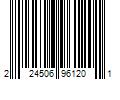 2 24506 96120 1